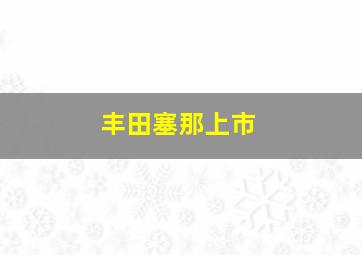 丰田塞那上市